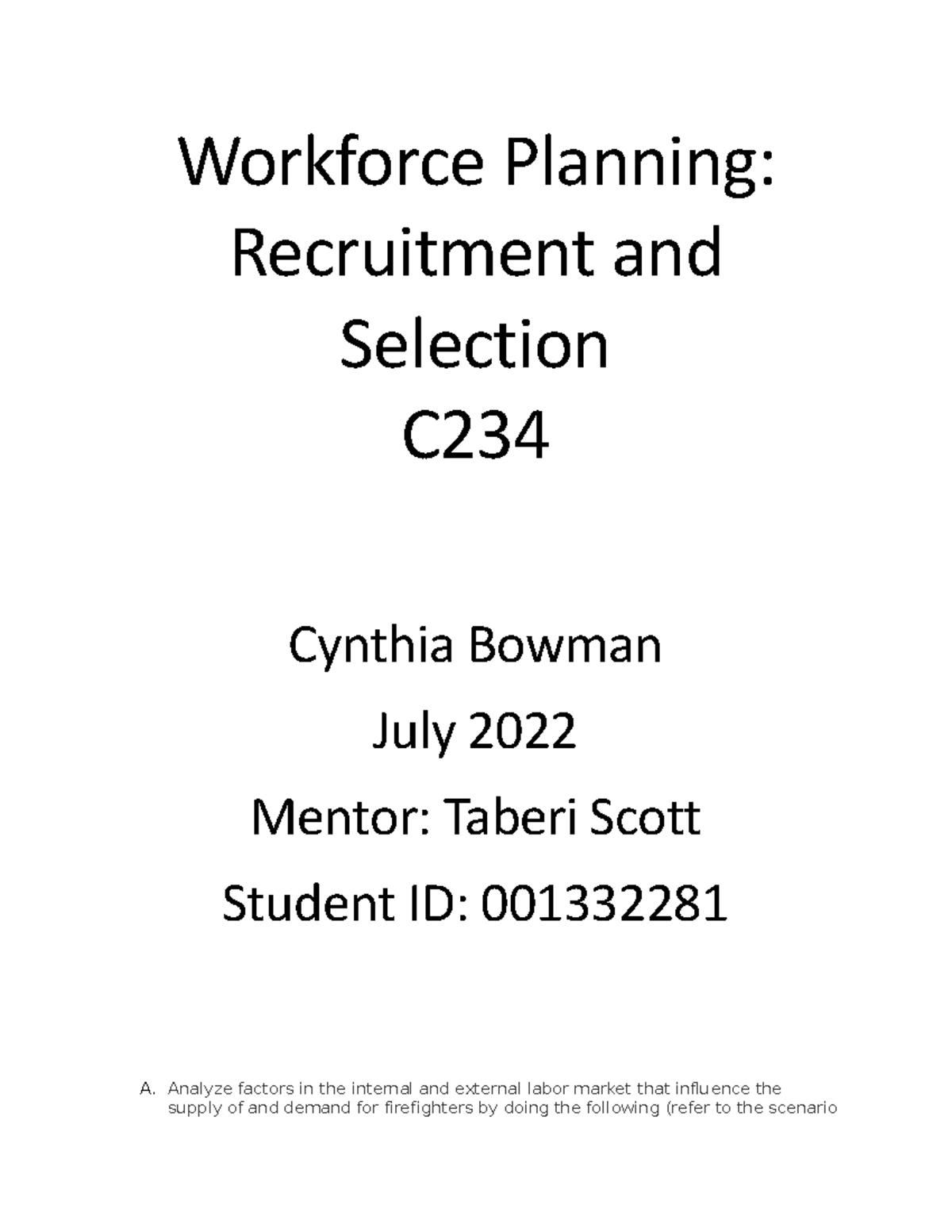 Workforce Planning: Recruitment and Selection
C234

Cynthia Bowman

July 2022

Mentor: Taberi Scott

Student ID: 001332281

A. Analyze factors in the internal and external labor market that influence the supply of and demand for firefighters by doing the following (refer to the scenario